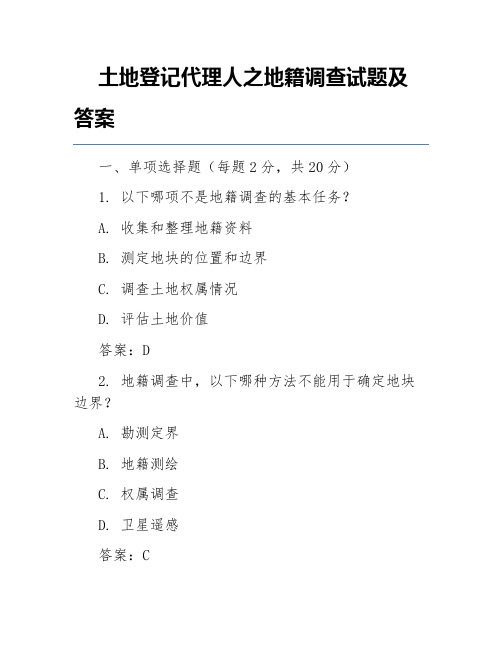 土地登记代理人之地籍调查试题及答案

一、单项选择题（每题 2 分，共 20 分）

1. 以下哪项不是地籍调查的基本任务？

A. 收集和整理地籍资料

B. 测定地块的位置和边界

C. 调查土地权属情况

D. 评估土地价值

答案：D

2. 地籍调查中，以下哪种方法不能用于确定地块边界？

A. 勘测定界

B. 地籍测绘

C. 权属调查

D. 卫星遥感

答案：C